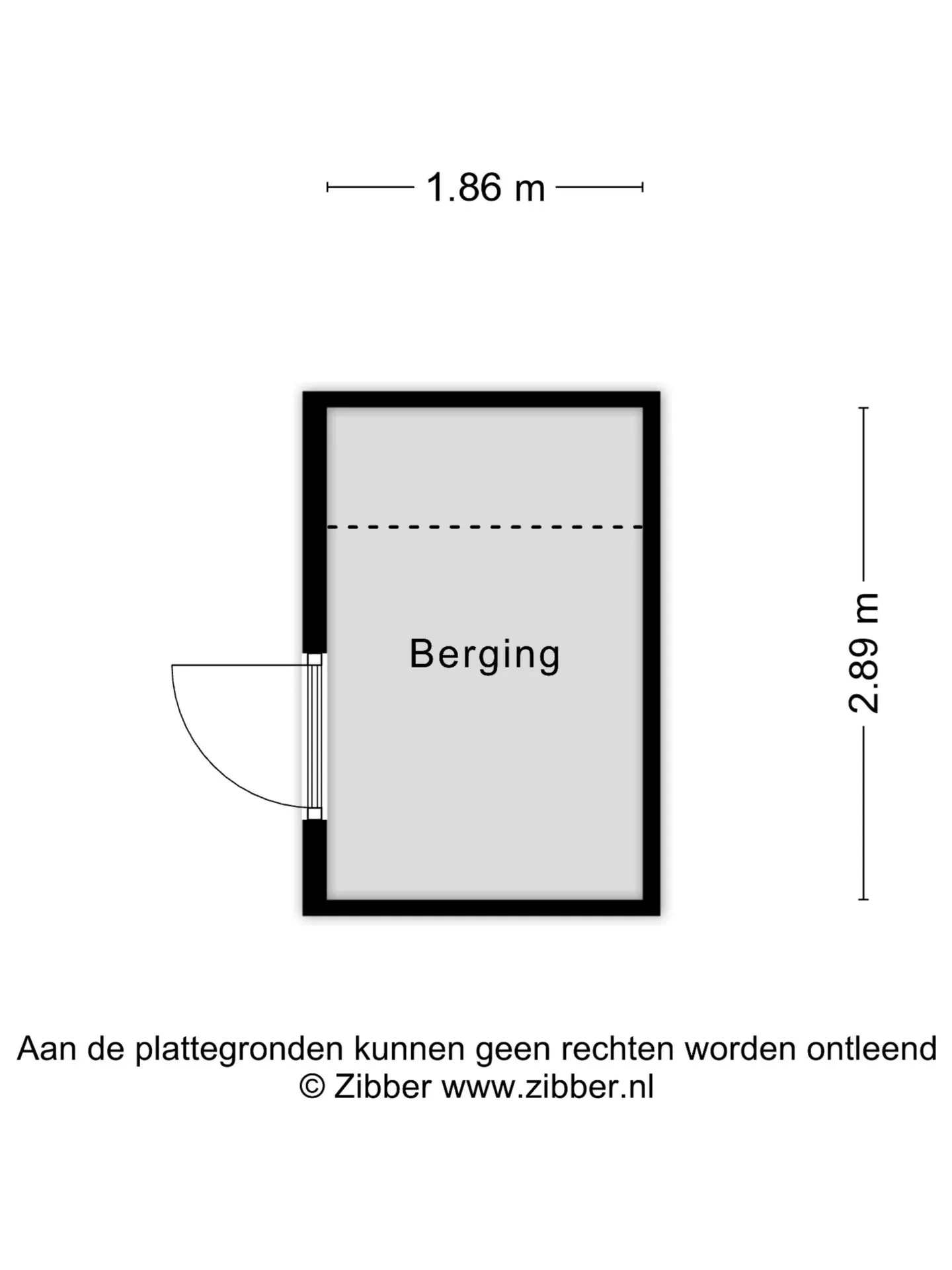 1.86 m

Berging

2.89 m

Aan de plattegronden kunnen geen rechten worden ontleend
© Zibber www.zibber.nl